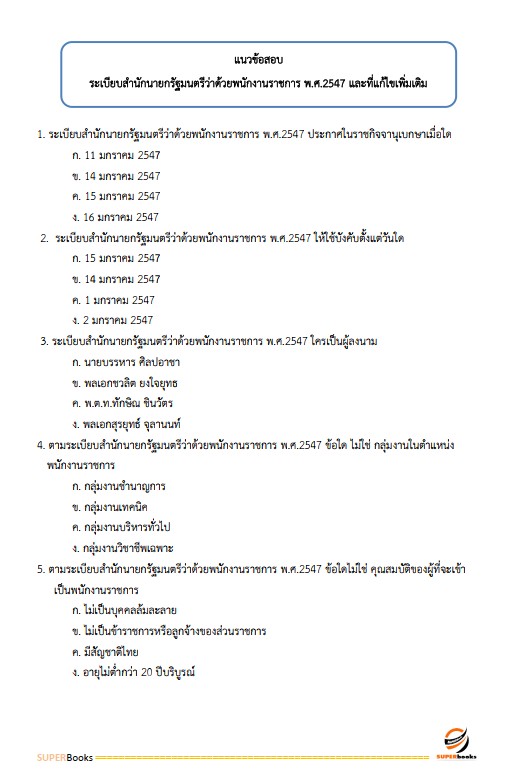 แนวข้อสอบ
ระเบียบสำนักนายกรัฐมนตรีว่าด้วยพนักงานราชการ พ.ศ.2547 และที่แก้ไขเพิ่มเติม

1. ระเบียบสำนักนายกรัฐมนตรีว่าด้วยพนักงานราชการ พ.ศ.2547 ประกาศในราชกิจจานุเบกษาเมื่อใด
ก. 11 มกราคม 2547
ข. 14 มกราคม 2547
ค. 15 มกราคม 2547
ง. 16 มกราคม 2547

2. ระเบียบสำนักนายกรัฐมนตรีว่าด้วยพนักงานราชการ พ.ศ.2547 ให้ใช้บังคับตั้งแต่วันใด
ก. 15 มกราคม 2547
ข. 14 มกราคม 2547
ค. 1 มกราคม 2547
ง. 2 มกราคม 2547

3. ระเบียบสำนักนายกรัฐมนตรีว่าด้วยพนักงานราชการ พ.ศ.2547 ใครเป็นผู้ลงนาม
ก. นายบรรหาร ศิลปอาชา
ข. พลเอกชวลิต ยงใจยุทธ
ค. พ.ต.ท.ทักษิณ ชินวัตร
ง. พลเอกสุรยุทธ์ จุลานนท์

4. ตามระเบียบสำนักนายกรัฐมนตรีว่าด้วยพนักงานราชการ พ.ศ.2547 ข้อใด ไม่ใช่ กลุ่มงานในตำแหน่งพนักงานราชการ
ก. กลุ่มงานชำนาญการ
ข. กลุ่มงานเทคนิค
ค. กลุ่มงานบริหารทั่วไป
ง. กลุ่มงานวิชาชีพเฉพาะ

5. ตามระเบียบสำนักนายกรัฐมนตรีว่าด้วยพนักงานราชการ พ.ศ.2547 ข้อใดไม่ใช่ คุณสมบัติของผู้ที่จะเข้าเป็นพนักงานราชการ
ก. ไม่เป็นบุคคลล้มละลาย
ข. ไม่เป็นข้าราชการหรือลูกจ้างของส่วนราชการ
ค. มีสัญชาติไทย
ง. อายุไม่ต่ำกว่า 20 ปีบริบูรณ์

SUPERBooks
SUPERbooks